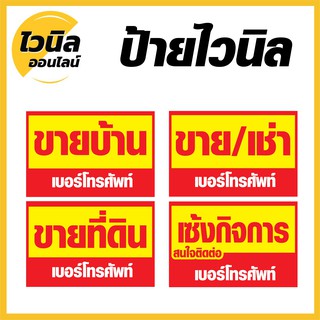 ไวนิล
ออนไลน์

ป้ายไวนิล

ขายบ้าน
เบอร์โทรศัพท์

ขาย/เช่า
เบอร์โทรศัพท์

ขายที่ดิน
เบอร์โทรศัพท์

เซ้งกิจการ
สนใจติดต่อ
เบอร์โทรศัพท์